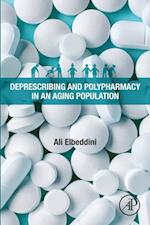 DEPRESCRIBING AND POLYPHARMACY IN AN AGING POPULATION

Ali Elbeddini

AP